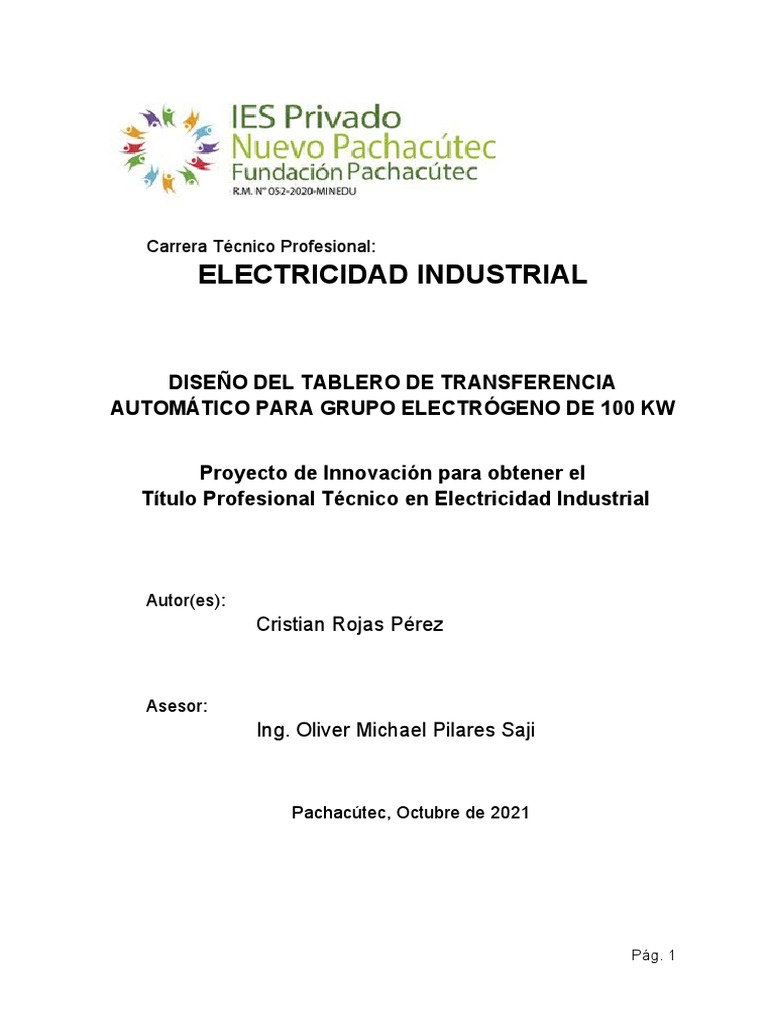 IES Privado
Nuevo Pachacútec
Fundación Pachacútec
R.M. N° 052-2020-MINEDU

Carrera Técnico Profesional:

ELECTRICIDAD INDUSTRIAL

DISEÑO DEL TABLERO DE TRANSFERENCIA AUTOMÁTICO PARA GRUPO ELECTRÓGENO DE 100 KW

Proyecto de Innovación para obtener el Título Profesional Técnico en Electricidad Industrial

Autor(es):

Cristian Rojas Pérez

Asesor:

Ing. Oliver Michael Pilares Saji

Pachacútec, Octubre de 2021

Pág. 1